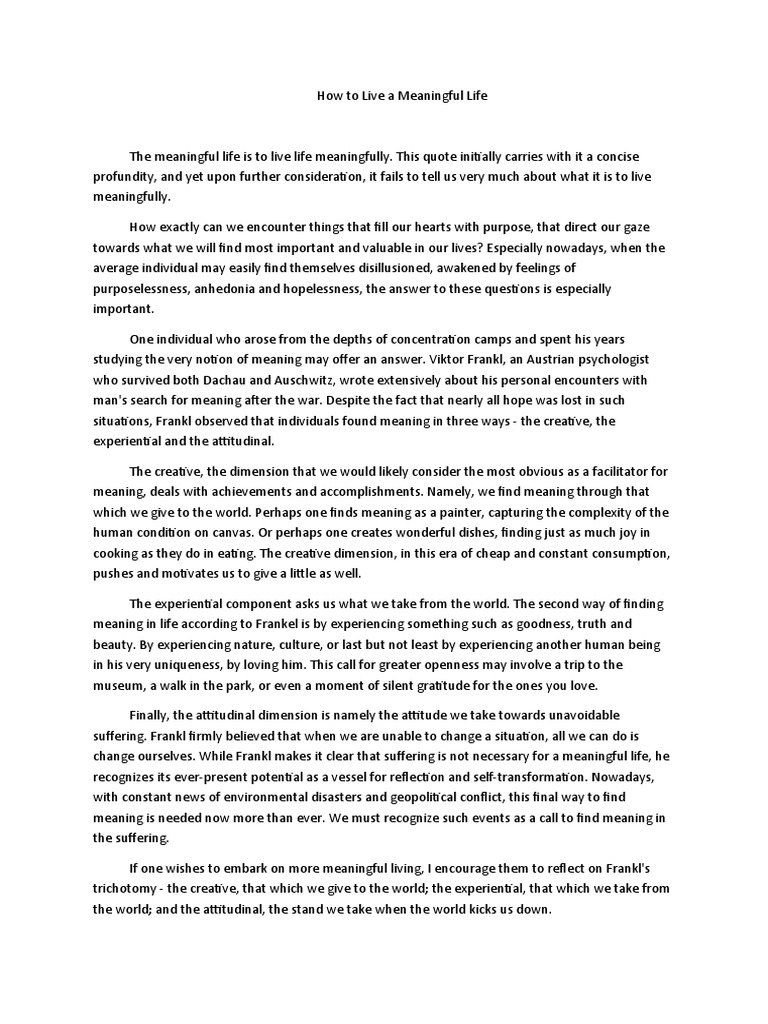 How to Live a Meaningful Life

The meaningful life is to live life meaningfully. This quote initially carries with it a concise profundity, and yet upon further consideration, it fails to tell us very much about what it is to live meaningfully.

How exactly can we encounter things that fill our hearts with purpose, that direct our gaze towards what we will find most important and valuable in our lives? Especially nowadays, when the average individual may easily find themselves disillusioned, awakened by feelings of purposelessness, anhedonia and hopelessness, the answer to these questions is especially important.

One individual who arose from the depths of concentration camps and spent his years studying the very notion of meaning may offer an answer. Viktor Frankl, an Austrian psychologist who survived both Dachau and Auschwitz, wrote extensively about his personal encounters with man's search for meaning after the war. Despite the fact that nearly all hope was lost in such situations, Frankl observed that individuals found meaning in three ways - the creative, the experiential and the attitudinal.

The creative, the dimension that we would likely consider the most obvious as a facilitator for meaning, deals with achievements and accomplishments. Namely, we find meaning through that which we give to the world. Perhaps one finds meaning as a painter, capturing the complexity of the human condition on canvas. Or perhaps one creates wonderful dishes, finding just as much joy in cooking as they do in eating. The creative dimension, in this era of cheap and constant consumption, pushes and motivates us to give a little as well.

The experiential component asks us what we take from the world. The second way of finding meaning in life according to Frankel is by experiencing something such as goodness, truth and beauty. By experiencing nature, culture, or last but not least by experiencing another human being in his very uniqueness, by loving him. This call for greater openness may involve a trip to the museum, a walk in the park, or even a moment of silent gratitude for the ones you love.

Finally, the attitudinal dimension is namely the attitude we take towards unavoidable suffering. Frankl firmly believed that when we are unable to change a situation, all we can do is change ourselves. While Frankl makes it clear that suffering is not necessary for a meaningful life, he recognizes its ever-present potential as a vessel for reflection and self-transformation. Nowadays, with constant news of environmental disasters and geopolitical conflict, this final way to find meaning is needed now more than ever. We must recognize such events as a call to find meaning in the suffering.

If one wishes to embark on more meaningful living, I encourage them to reflect on Frankl's trichotomy - the creative, that which we give to the world; the experiential, that which we take from the world; and the attitudinal, the stand we take when the world kicks us down.